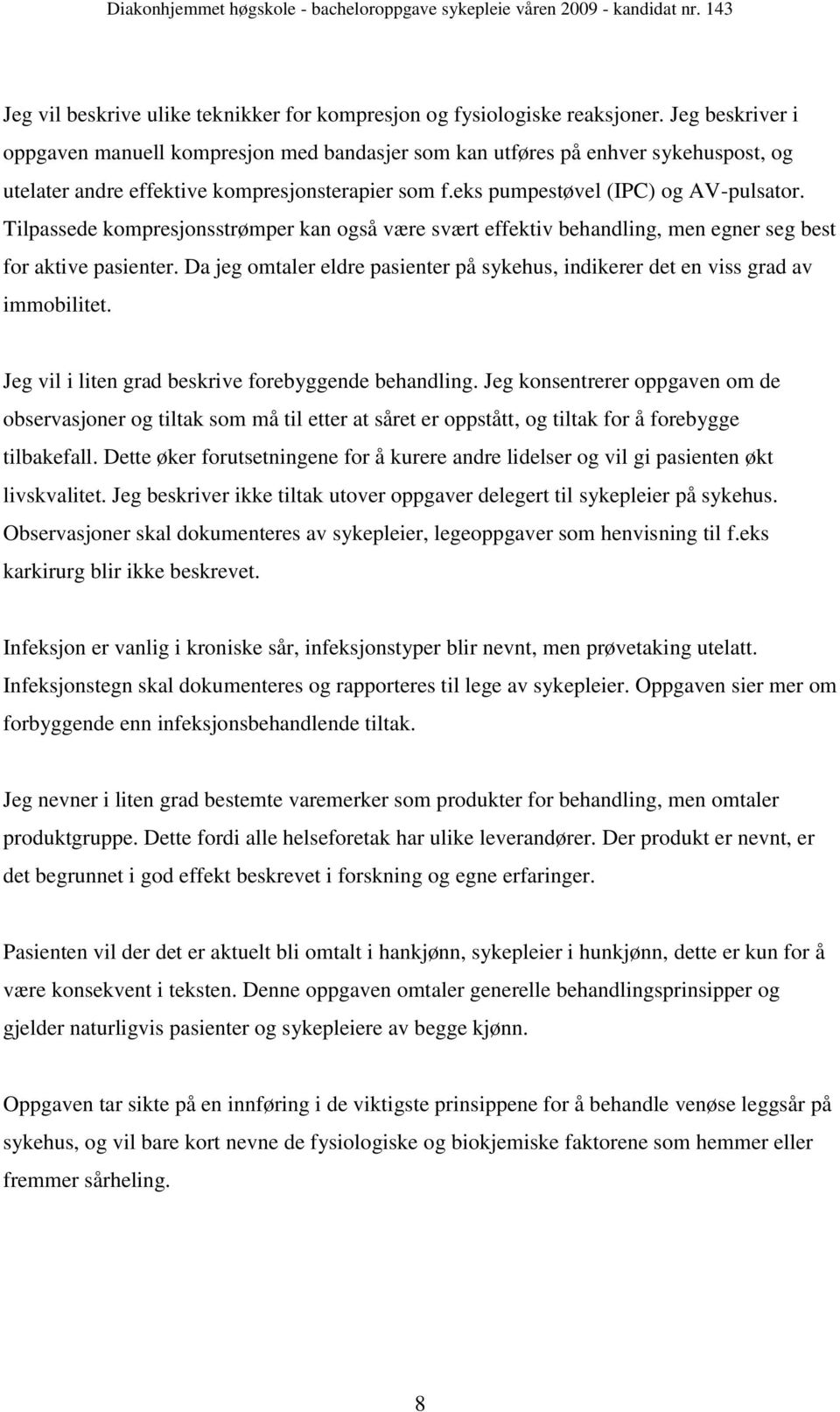 Diakonhjemmet høgskole - bacheloroppgave sykepleie våren 2009 - kandidat nr. 143

Jeg vil beskrive ulike teknikker for kompresjon og fysiologiske reaksjoner. Jeg beskriver i oppgaven manuell kompresjon med bandasjer som kan utføres på enhver sykehuspost, og utelater andre effektive kompresjonsterapier som f.eks pumpestøvel (IPC) og AV-pulsator. Tilpassede kompresjonsstrømper kan også være svært effektiv behandling, men egner seg best for aktive pasienter. Da jeg omtaler eldre pasienter på sykehus, indikerer det en viss grad av immobilitet.

Jeg vil i liten grad beskrive forebyggende behandling. Jeg konsentrerer oppgaven om de observasjoner og tiltak som må til etter at såret er oppstått, og tiltak for å forebygge tilbakefall. Dette øker forutsetningene for å kurere andre lidelser og vil gi pasienten økt livskvalitet. Jeg beskriver ikke tiltak utover oppgaver delegert til sykepleier på sykehus. Observasjoner skal dokumenteres av sykepleier, legeoppgaver som henvisning til f.eks karkirurg blir ikke beskrevet.

Infeksjon er vanlig i kroniske sår, infeksjonstyper blir nevnt, men prøvetaking utelatt. Infeksjonstegn skal dokumenteres og rapporteres til lege av sykepleier. Oppgaven sier mer om forbyggende enn infeksjonsbehandlende tiltak.

Jeg nevner i liten grad bestemte varemerker som produkter for behandling, men omtaler produktgruppe. Dette fordi alle helseforetak har ulike leverandører. Der produkt er nevnt, er det begrunnet i god effekt beskrevet i forskning og egne erfaringer.

Pasienten vil der det er aktuelt bli omtalt i hankjønn, sykepleier i hunkjønn, dette er kun for å være konsekvent i teksten. Denne oppgaven omtaler generelle behandlingsprinsipper og gjelder naturligvis pasienter og sykepleiere av begge kjønn.

Oppgaven tar sikte på en innføring i de viktigste prinsippene for å behandle venøse leggsår på sykehus, og vil bare kort nevne de fysiologiske og biokjemiske faktorene som hemmer eller fremmer sårheling.

8